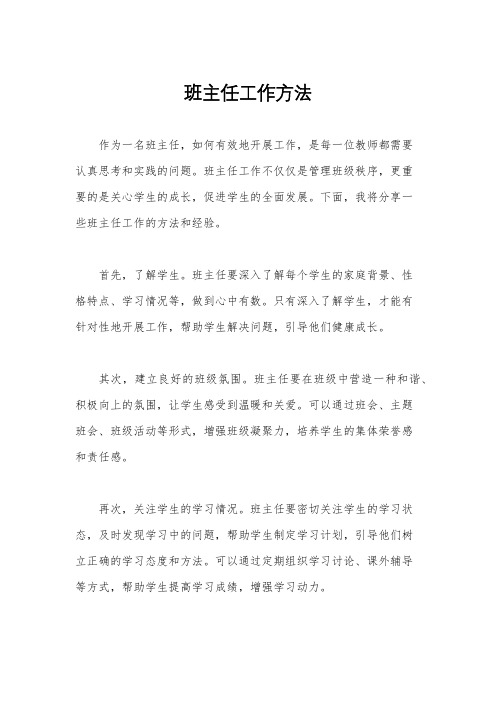 班主任工作方法

作为一名班主任，如何有效地开展工作，是每一位教师都需要认真思考和实践的问题。班主任工作不仅仅是管理班级秩序，更重要的是关心学生的成长，促进学生的全面发展。下面，我将分享一些班主任工作的方法和经验。

首先，了解学生。班主任要深入了解每个学生的家庭背景、性格特点、学习情况等，做到心中有数。只有深入了解学生，才能有针对性地开展工作，帮助学生解决问题，引导他们健康成长。

其次，建立良好的班级氛围。班主任要在班级中营造一种和谐、积极向上的氛围，让学生感受到温暖和关爱。可以通过班会、主题班会、班级活动等形式，增强班级凝聚力，培养学生的集体荣誉感和责任感。

再次，关注学生的学习情况。班主任要密切关注学生的学习状态，及时发现学习中的问题，帮助学生制定学习计划，引导他们树立正确的学习态度和方法。可以通过定期组织学习讨论、课外辅导等方式，帮助学生提高学习成绩，增强学习动力。